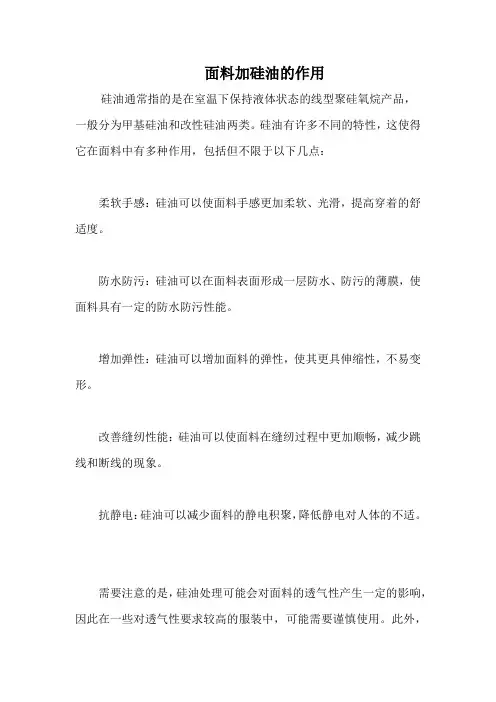 面料加硅油的作用

硅油通常指的是在室温下保持液体状态的线型聚硅氧烷产品，一般分为甲基硅油和改性硅油两类。硅油有许多不同的特性，这使得它在面料中有多种作用，包括但不限于以下几点：

柔软手感：硅油可以使面料手感更加柔软、光滑，提高穿着的舒适度。

防水防污：硅油可以在面料表面形成一层防水、防污的薄膜，使面料具有一定的防水防污性能。

增加弹性：硅油可以增加面料的弹性，使其更具伸缩性，不易变形。

改善缝纫性能：硅油可以使面料在缝纫过程中更加顺畅，减少跳线和断线的现象。

抗静电：硅油可以减少面料的静电积聚，降低静电对人体的不适。

需要注意的是，硅油处理可能会对面料的透气性产生一定的影响，因此在一些对透气性要求较高的服装中，可能需要谨慎使用。此外，